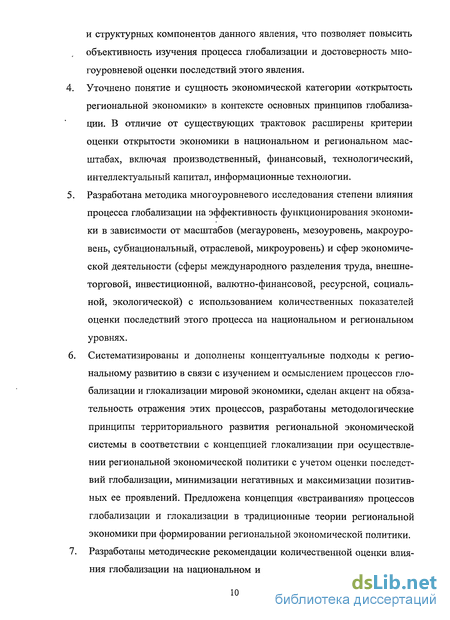 и структурных компонентов данного явления, что позволяет повысить объективность изучения процесса глобализации и достоверность многоуровневой оценки последствий этого явления.

4. Уточнено понятие и сущность экономической категории «открытость региональной экономики» в контексте основных принципов глобализации. В отличие от существующих трактовок расширены критерии оценки открытости экономики в национальном и региональном масштабах, включая производственный, финансовый, технологический, интеллектуальный капитал, информационные технологии.

5. Разработана методика многоуровневого исследования степени влияния процесса глобализации на эффективность функционирования экономики в зависимости от масштабов (мегауровень, мезоуровень, макроуровень, субнациональный, отраслевой, микроуровень) и сфер экономической деятельности (сферы международного разделения труда, внешнеторговой, инвестиционной, валютно-финансовой, ресурсной, социальной, экологической) с использованием количественных показателей оценки последствий этого процесса на национальном и региональном уровнях.

6. Систематизированы и дополнены концептуальные подходы к региональному развитию в связи с изучением и осмыслением процессов глобализации и глокализации мировой экономики, сделан акцент на обязательность отражения этих процессов, разработаны методологические принципы территориального развития региональной экономической системы в соответствии с концепцией глокализации при осуществлении региональной экономической политики с учетом оценки последствий глобализации, минимизации негативных и максимизации позитивных ее проявлений. Предложена концепция «встраивания» процессов глобализации и глокализации в традиционные теории региональной экономики при формировании региональной экономической политики.

7. Разработаны методические рекомендации количественной оценки влияния глобализации на национальном и

10

dsLib.net
библиотека диссертаций